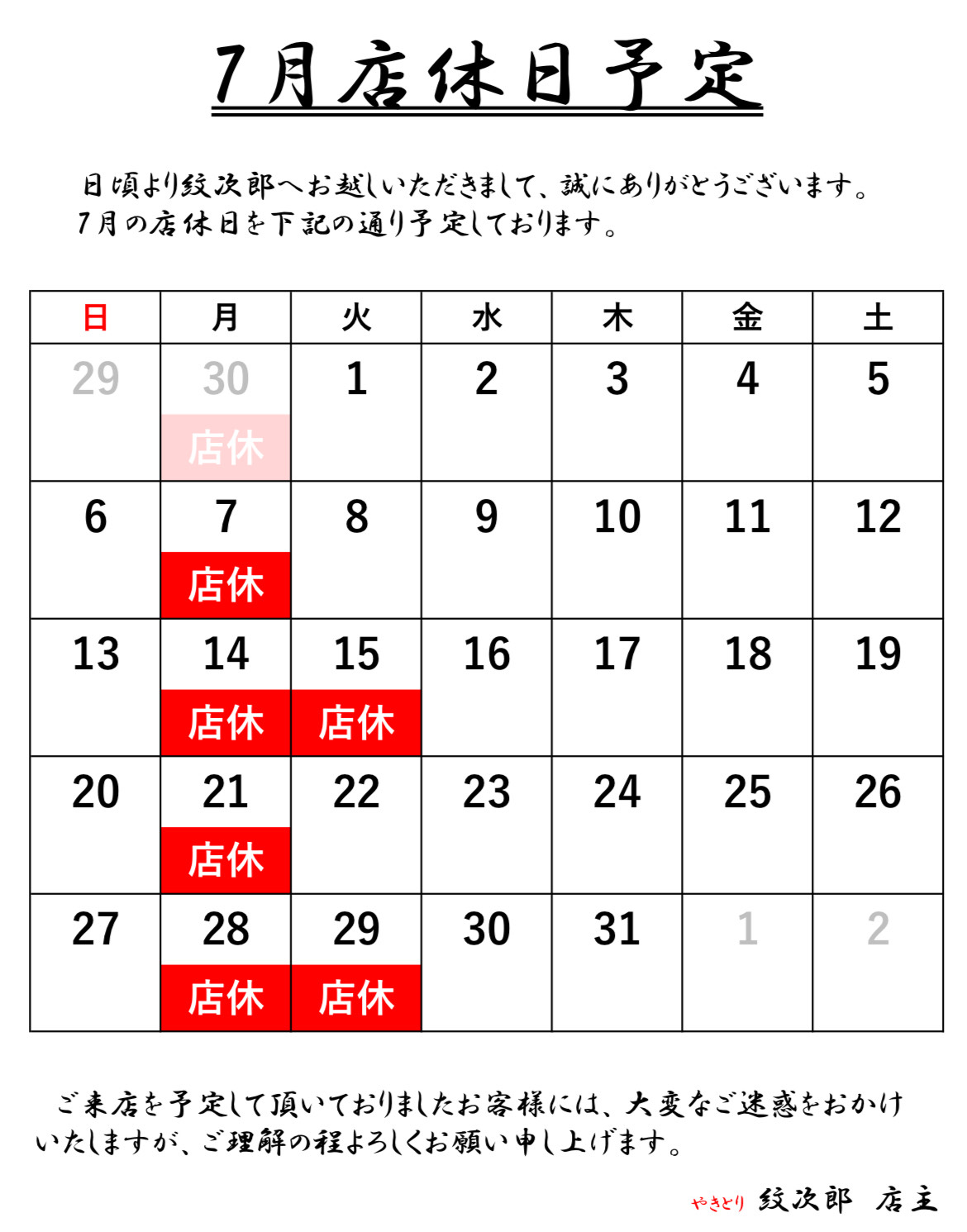 7月店休日予定

日頃より紋次郎へお越しいただきまして、誠にありがとうございます。
7月の店休日を下記の通り予定しております。

| 日 | 月 | 火 | 水 | 木 | 金 | 土 |
|---|---|---|---|---|---|---|
| 29 | 30 店休 | 1 | 2 | 3 | 4 | 5 |
| 6 | 7 店休 | 8 | 9 | 10 | 11 | 12 |
| 13 | 14 店休 | 15 店休 | 16 | 17 | 18 | 19 |
| 20 | 21 店休 | 22 | 23 | 24 | 25 | 26 |
| 27 | 28 店休 | 29 店休 | 30 | 31 | 1 | 2 |

ご来店を予定して頂いておりましたお客様には、大変なご迷惑をおかけいたしますが、ご理解の程よろしくお願い申し上げます。

やきとり 紋次郎 店主